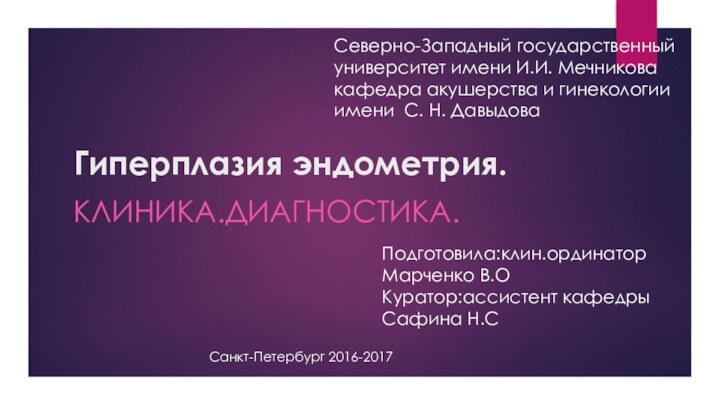 Северно-Западный государственный университет имени И.И. Мечникова кафедра акушерства и гинекологии имени С. Н. Давыдова

Гиперплазия эндометрия.

КЛИНИКА.ДИАГНОСТИКА.

Подготовила:клин.ординатор Марченко В.О
Куратор:ассистент кафедры Сафина Н.С

Санкт-Петербург 2016-2017